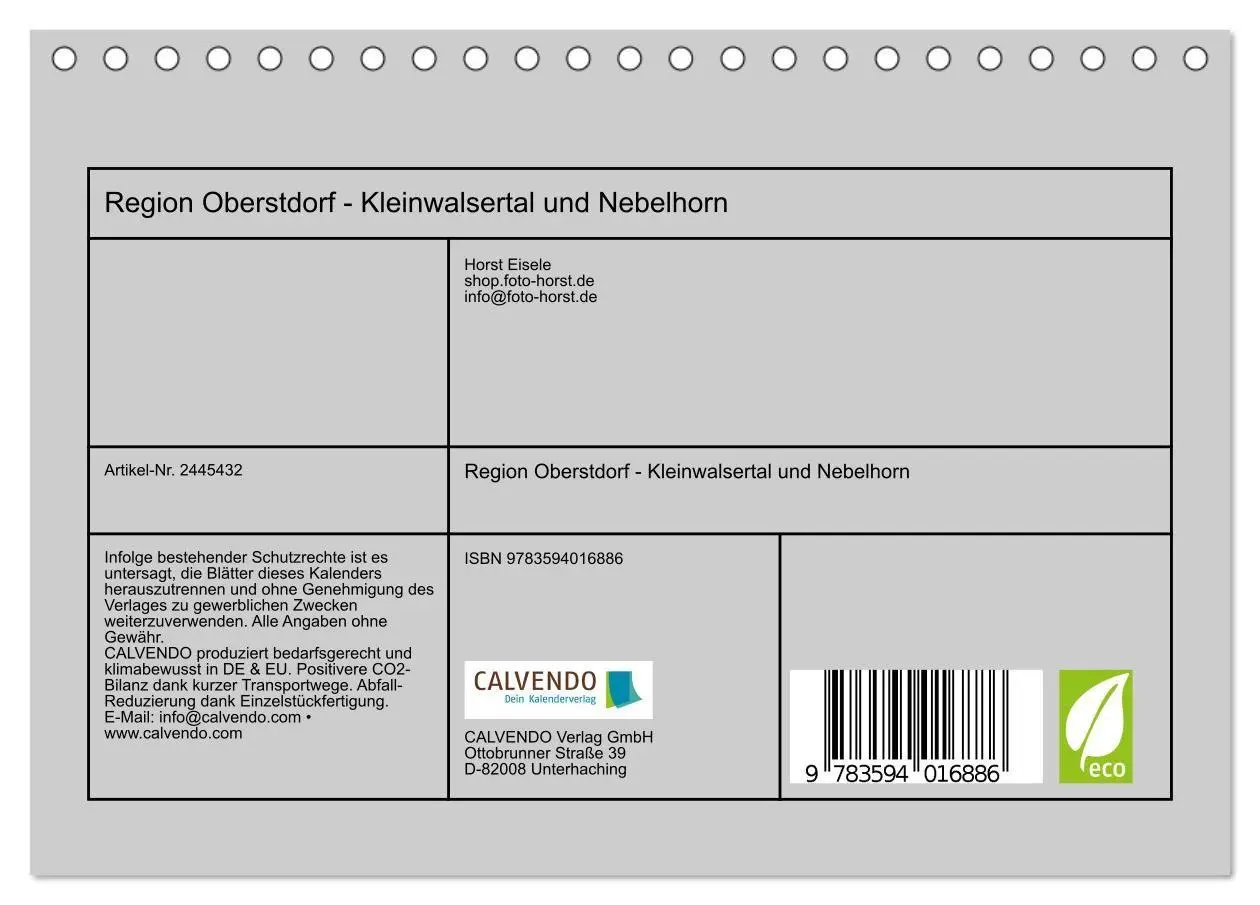 Region Oberstdorf - Kleinwalsertal und Nebelhorn

Horst Eisele
shop.foto-horst.de
info@foto-horst.de

Artikel-Nr. 2445432

Region Oberstdorf - Kleinwalsertal und Nebelhorn

Infolge bestehender Schutzrechte ist es untersagt, die Blätter dieses Kalenders herauszutrennen und ohne Genehmigung des Verlages zu gewerblichen Zwecken weiterzuverwenden. Alle Angaben ohne Gewähr.
CALVENDO produziert bedarfsgerecht und klimabewusst in DE & EU. Positivere CO2-Bilanz dank kurzer Transportwege. Abfall-Reduzierung dank Einzelstückfertigung.
E-Mail: info@calvendo.com • www.calvendo.com

ISBN 9783594016886

CALVENDO
Dein Kalenderverlag

CALVENDO Verlag GmbH
Ottobrunner Straße 39
D-82008 Unterhaching

9 783594 016886

eco